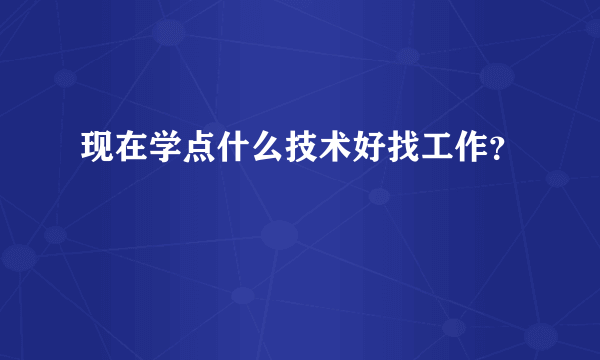 现在学点什么技术好找工作?